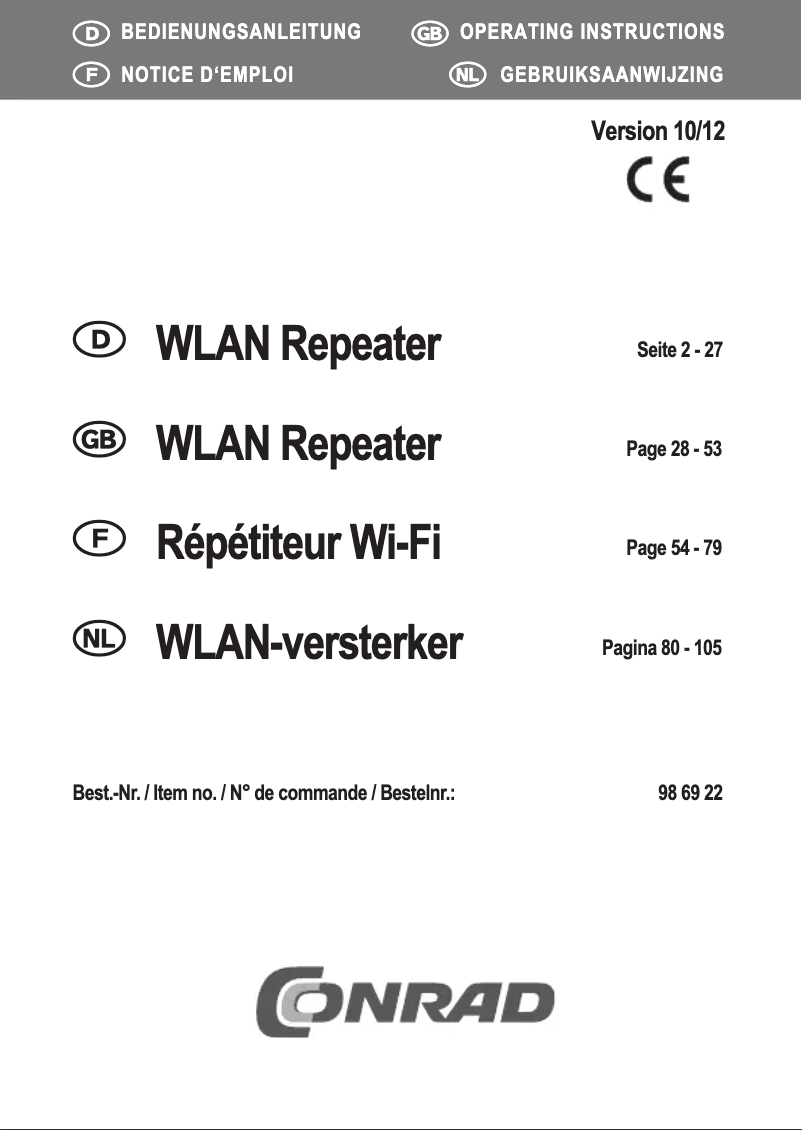 D BEDIENUNGSANLEITUNG
GB OPERATING INSTRUCTIONS
F NOTICE D'EMPLOI
NL GEBRUIKSAANWIJZING

Version 10/12

CE

D WLAN Repeater Seite 2 - 27

GB WLAN Repeater Page 28 - 53

F Répétiteur Wi-Fi Page 54 - 79

NL WLAN-versterker Pagina 80 - 105

Best.-Nr. / Item no. / N° de commande / Bestelnr.: 98 69 22

CONRAD